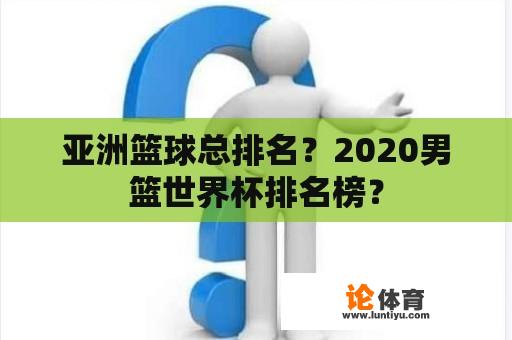 亚洲篮球总排名？2020男篮世界杯排名榜？

论体育
www.luntiyu.com